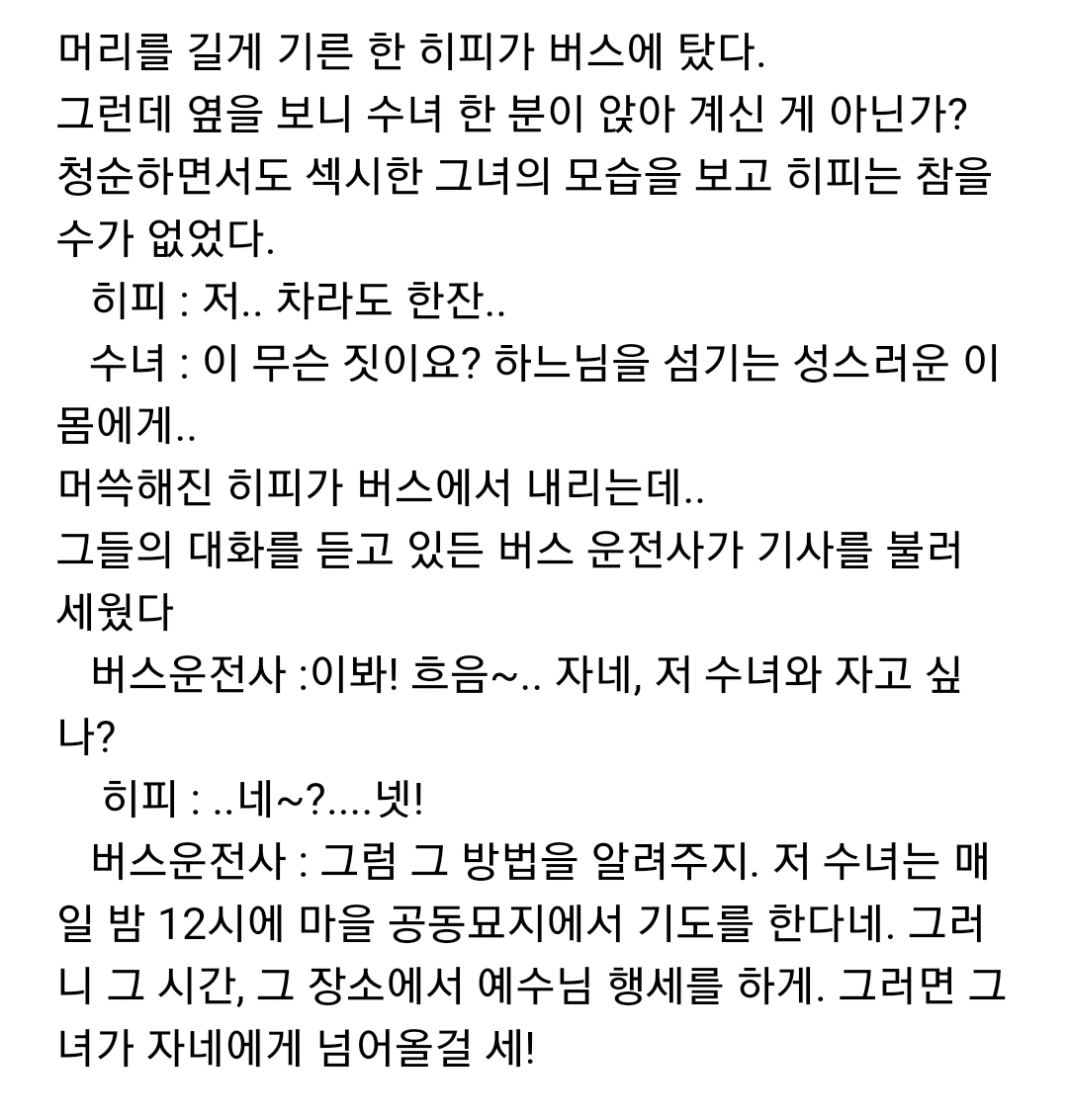 머리를 길게 기른 한 히피가 버스에 탔다.
그런데 옆을 보니 수녀 한 분이 앉아 계신 게 아닌가?
청순하면서도 섹시한 그녀의 모습을 보고 히피는 참을 수가 없었다.
히피 : 저.. 차라도 한잔..
수녀 : 이 무슨 짓이요? 하느님을 섬기는 성스러운 이 몸에게..
머쓱해진 히피가 버스에서 내리는데..
그들의 대화를 듣고 있든 버스 운전사가 기사를 불러 세웠다
버스운전사 :이봐! 흐음~.. 자네, 저 수녀와 자고 싶나?
히피 : ..네~?....넷!
버스운전사 : 그럼 그 방법을 알려주지. 저 수녀는 매일 밤 12시에 마을 공동묘지에서 기도를 한다네. 그러니 그 시간, 그 장소에서 예수님 행세를 하게. 그러면 그녀가 자네에게 넘어올걸 세!